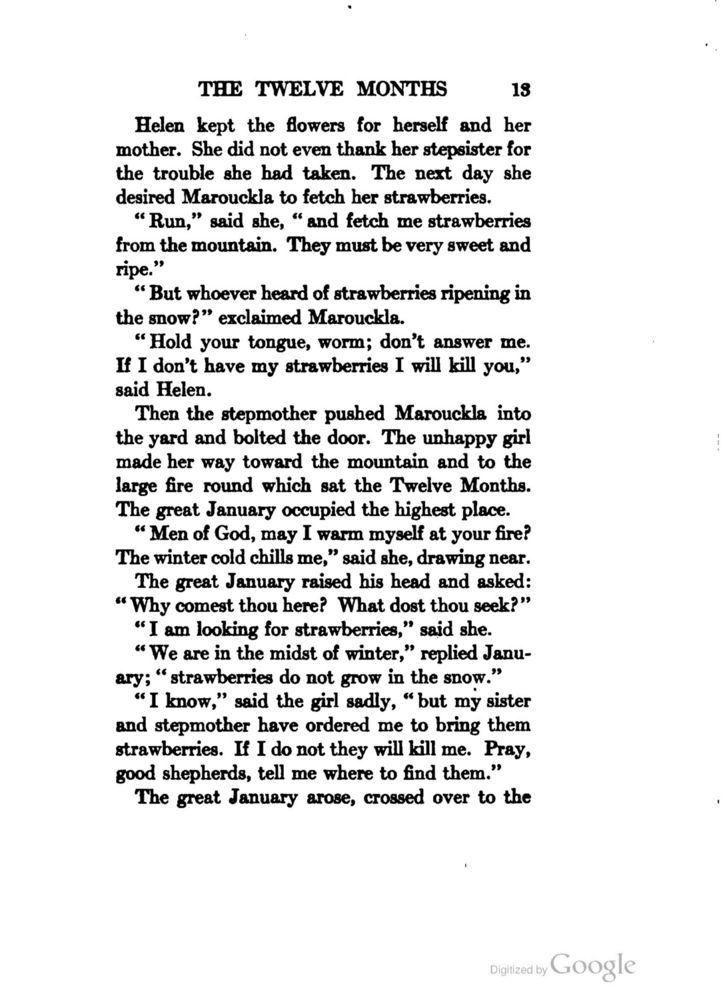 THE TWELVE MONTHS 13

Helen kept the flowers for herself and her mother. She did not even thank her stepsister for the trouble she had taken. The next day she desired Marouckla to fetch her strawberries.

"Run," said she, "and fetch me strawberries from the mountain. They must be very sweet and ripe."

"But whoever heard of strawberries ripening in the snow?" exclaimed Marouckla.

"Hold your tongue, worm; don't answer me. If I don't have my strawberries I will kill you," said Helen.

Then the stepmother pushed Marouckla into the yard and bolted the door. The unhappy girl made her way toward the mountain and to the large fire round which sat the Twelve Months. The great January occupied the highest place.

"Men of God, may I warm myself at your fire? The winter cold chills me," said she, drawing near.

The great January raised his head and asked: "Why comest thou here? What dost thou seek?"

"I am looking for strawberries," said she.

"We are in the midst of winter," replied January; "strawberries do not grow in the snow."

"I know," said the girl sadly, "but my sister and stepmother have ordered me to bring them strawberries. If I do not they will kill me. Pray, good shepherds, tell me where to find them."

The great January arose, crossed over to the

Digitized by Google